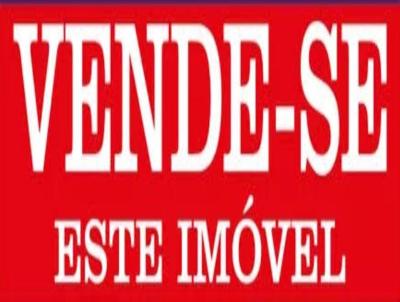 VENDE-SE

ESTE IMÓVEL